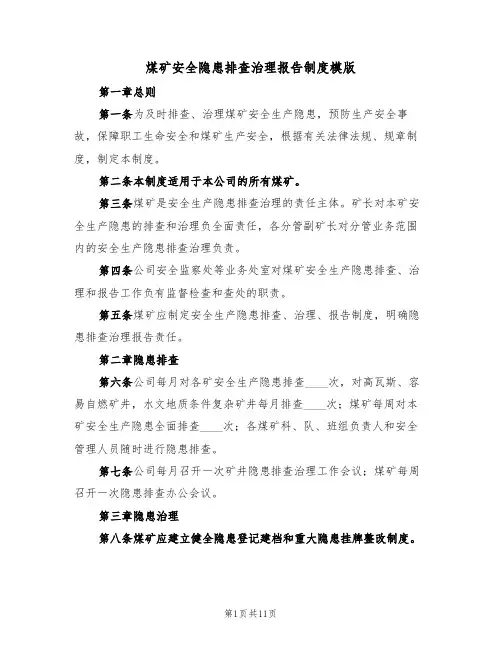 煤矿安全隐患排查治理报告制度模版

第一章总则

第一条为及时排查、治理煤矿安全生产隐患，预防生产安全事故，保障职工生命安全和煤矿生产安全，根据有关法律法规、规章制度，制定本制度。

第二条本制度适用于本公司的所有煤矿。

第三条煤矿是安全生产隐患排查治理的责任主体。矿长对本矿安全生产隐患的排查和治理负全面责任，各分管副矿长对分管业务范围内的安全生产隐患排查治理负责。

第四条公司安全监察处等业务处室对煤矿安全生产隐患排查、治理和报告工作负有监督检查和查处的职责。

第五条煤矿应制定安全生产隐患排查、治理、报告制度，明确隐患排查治理报告责任。

第二章隐患排查

第六条公司每月对各矿安全生产隐患排查____次，对高瓦斯、容易自燃矿井，水文地质条件复杂矿井每月排查____次；煤矿每周对本矿安全生产隐患全面排查____次；各煤矿科、队、班组负责人和安全管理人员随时进行隐患排查。

第七条公司每月召开一次矿井隐患排查治理工作会议；煤矿每周召开一次隐患排查办公会议。

第三章隐患治理

第八条煤矿应建立健全隐患登记建档和重大隐患挂牌整改制度。

第1页共11页